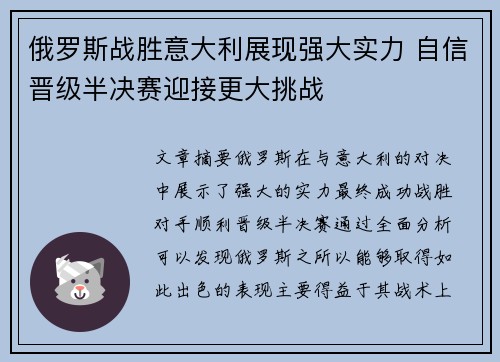 俄罗斯战胜意大利展现强大实力 自信晋级半决赛迎接更大挑战

文章摘要俄罗斯在与意大利的对决中展示了强大的实力最终成功战胜对手顺利晋级半决赛通过全面分析可以发现俄罗斯之所以能够取得如此出色的表现主要得益于其战术上